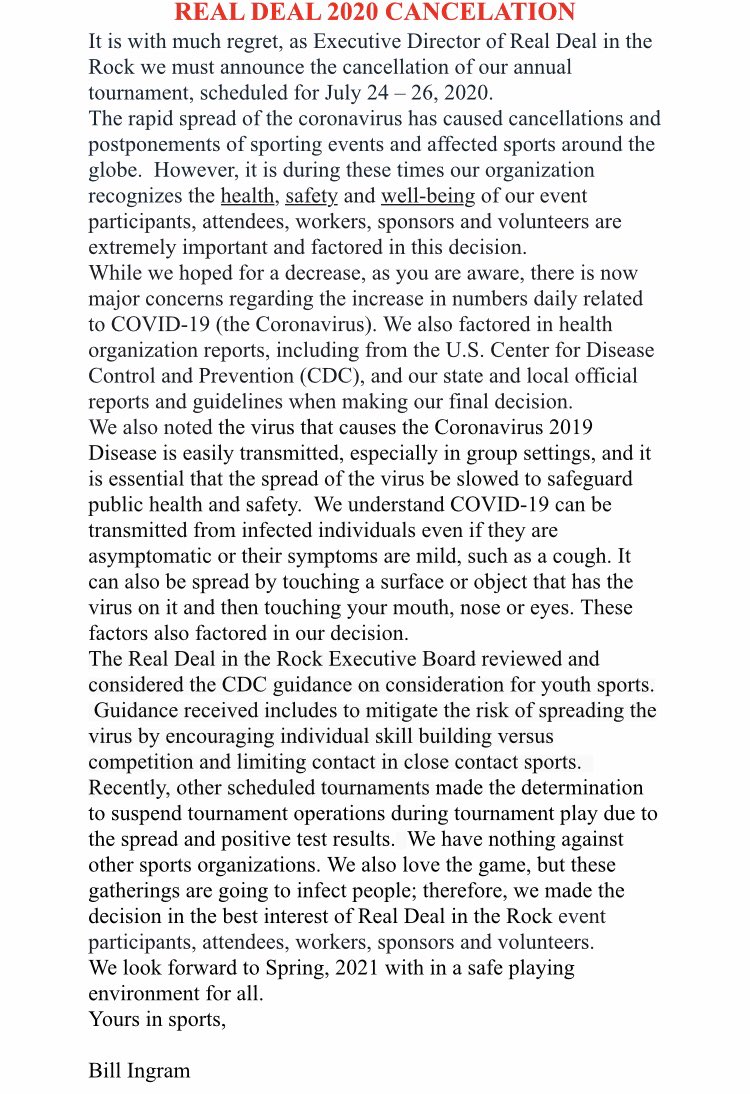 REAL DEAL 2020 CANCELATION

It is with much regret, as Executive Director of Real Deal in the Rock we must announce the cancellation of our annual tournament, scheduled for July 24 – 26, 2020.

The rapid spread of the coronavirus has caused cancellations and postponements of sporting events and affected sports around the globe. However, it is during these times our organization recognizes the health, safety and well-being of our event participants, attendees, workers, sponsors and volunteers are extremely important and factored in this decision.

While we hoped for a decrease, as you are aware, there is now major concerns regarding the increase in numbers daily related to COVID-19 (the Coronavirus). We also factored in health organization reports, including from the U.S. Center for Disease Control and Prevention (CDC), and our state and local official reports and guidelines when making our final decision.

We also noted the virus that causes the Coronavirus 2019 Disease is easily transmitted, especially in group settings, and it is essential that the spread of the virus be slowed to safeguard public health and safety. We understand COVID-19 can be transmitted from infected individuals even if they are asymptomatic or their symptoms are mild, such as a cough. It can also be spread by touching a surface or object that has the virus on it and then touching your mouth, nose or eyes. These factors also factored in our decision.

The Real Deal in the Rock Executive Board reviewed and considered the CDC guidance on consideration for youth sports. Guidance received includes to mitigate the risk of spreading the virus by encouraging individual skill building versus competition and limiting contact in close contact sports.

Recently, other scheduled tournaments made the determination to suspend tournament operations during tournament play due to the spread and positive test results. We have nothing against other sports organizations. We also love the game, but these gatherings are going to infect people; therefore, we made the decision in the best interest of Real Deal in the Rock event participants, attendees, workers, sponsors and volunteers.

We look forward to Spring, 2021 with in a safe playing environment for all.

Yours in sports,

Bill Ingram